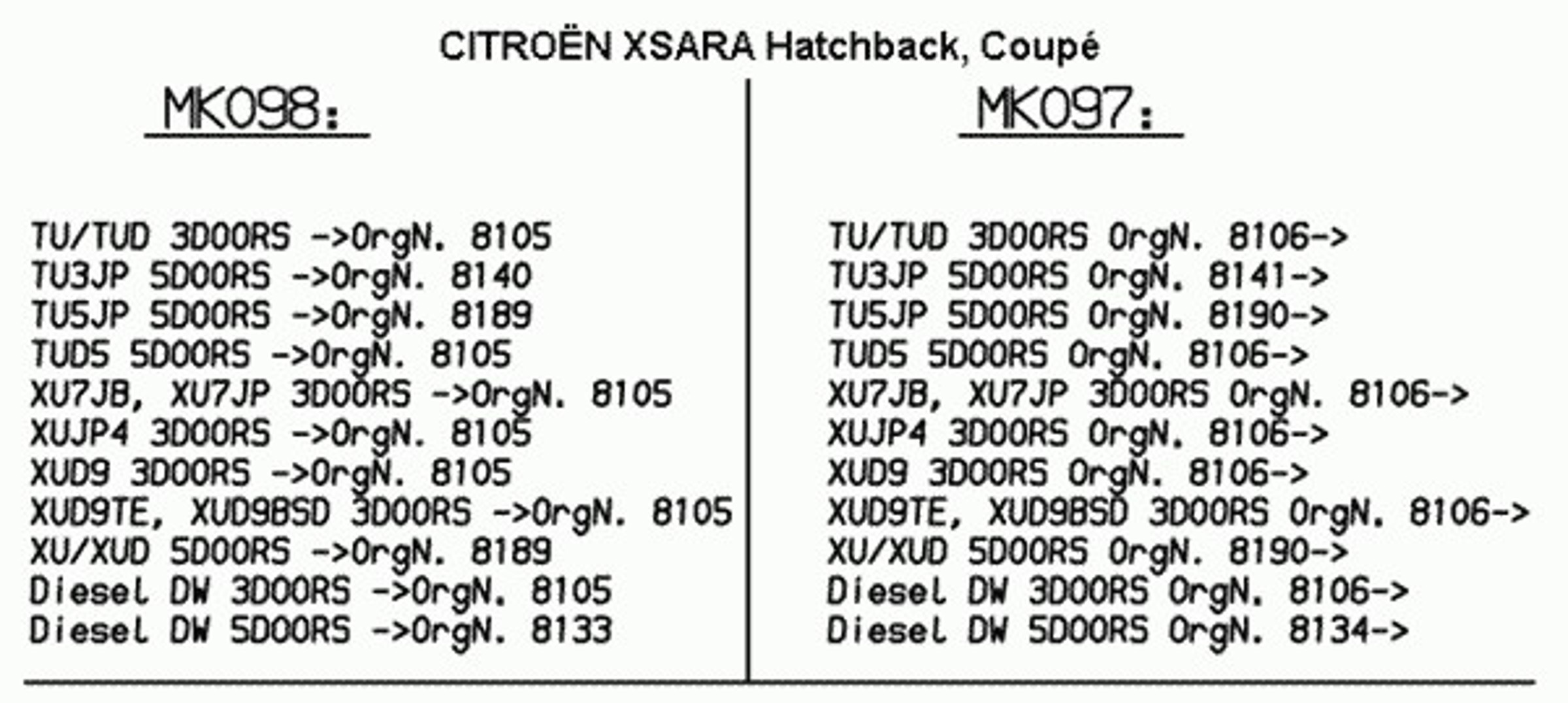 CITROËN XSARA Hatchback, Coupé

MK098:

TU/TUD 3DOORS ->OrgN. 8105
TU3JP 5DOORS ->OrgN. 8140
TU5JP 5DOORS ->OrgN. 8189
TUD5 5DOORS ->OrgN. 8105
XU7JB, XU7JP 3DOORS ->OrgN. 8105
XUJP4 3DOORS ->OrgN. 8105
XUD9 3DOORS ->OrgN. 8105
XUD9TE, XUD9BSD 3DOORS ->OrgN. 8105
XU/XUD 5DOORS ->OrgN. 8189
Diesel DW 3DOORS ->OrgN. 8105
Diesel DW 5DOORS ->OrgN. 8133

MK097:

TU/TUD 3DOORS OrgN. 8106->
TU3JP 5DOORS OrgN. 8141->
TU5JP 5DOORS OrgN. 8190->
TUD5 5DOORS OrgN. 8106->
XU7JB, XU7JP 3DOORS OrgN. 8106->
XUJP4 3DOORS OrgN. 8106->
XUD9 3DOORS OrgN. 8106->
XUD9TE, XUD9BSD 3DOORS OrgN. 8106->
XU/XUD 5DOORS OrgN. 8190->
Diesel DW 3DOORS OrgN. 8106->
Diesel DW 5DOORS OrgN. 8134->